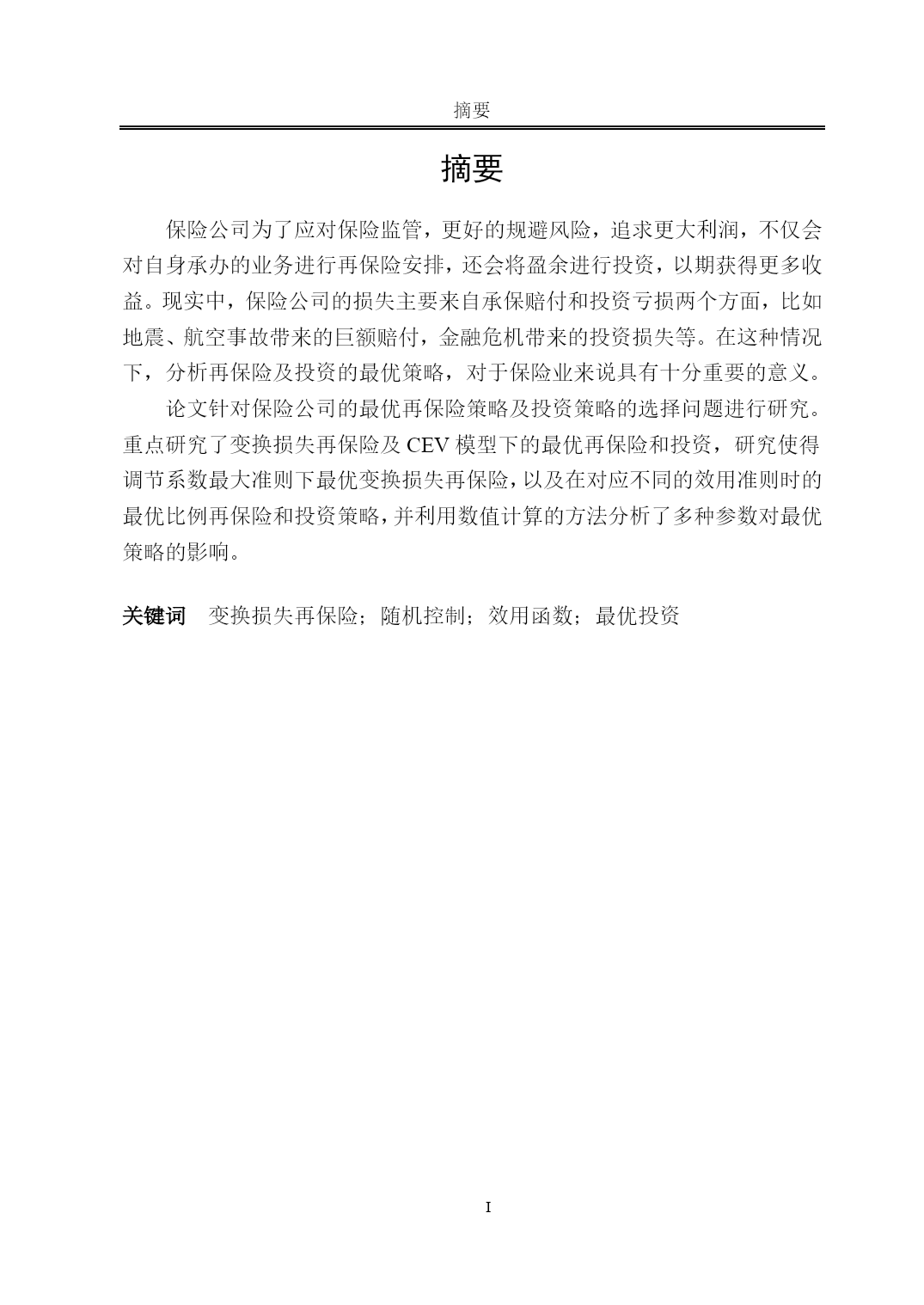 摘要

摘要

保险公司为了应对保险监管，更好的规避风险，追求更大利润，不仅会对自身承办的业务进行再保险安排，还会将盈余进行投资，以期获得更多收益。现实中，保险公司的损失主要来自承保赔付和投资亏损两个方面，比如地震、航空事故带来的巨额赔付，金融危机带来的投资损失等。在这种情况下，分析再保险及投资的最优策略，对于保险业来说具有十分重要的意义。

论文针对保险公司的最优再保险策略及投资策略的选择问题进行研究。重点研究了变换损失再保险及 CEV 模型下的最优再保险和投资，研究使得调节系数最大准则下最优变换损失再保险，以及在对应不同的效用准则时的最优比例再保险和投资策略，并利用数值计算的方法分析了多种参数对最优策略的影响。

关键词　变换损失再保险；随机控制；效用函数；最优投资

I